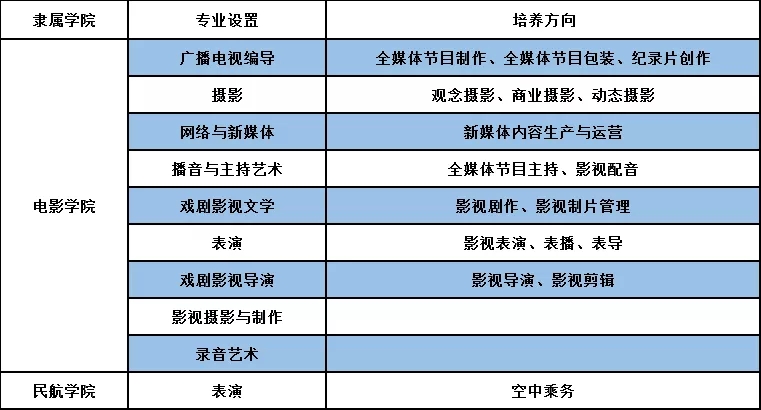 | 隶属学院 | 专业设置 | 培养方向 |
|---|---|---|
| 电影学院 | 广播电视编导 | 全媒体节目制作、全媒体节目包装、纪录片创作 |
|  | 摄影 | 观念摄影、商业摄影、动态摄影 |
|  | 网络与新媒体 | 新媒体内容生产与运营 |
|  | 播音与主持艺术 | 全媒体节目主持、影视配音 |
|  | 戏剧影视文学 | 影视剧作、影视制片管理 |
|  | 表演 | 影视表演、表播、表导 |
|  | 戏剧影视导演 | 影视导演、影视剪辑 |
|  | 影视摄影与制作 |  |
|  | 录音艺术 |  |
| 民航学院 | 表演 | 空中乘务 |